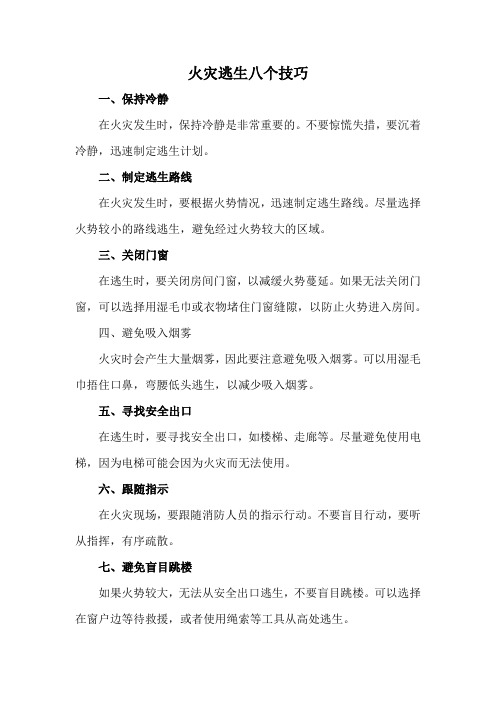 火灾逃生八个技巧

一、保持冷静

在火灾发生时，保持冷静是非常重要的。不要惊慌失措，要沉着冷静，迅速制定逃生计划。

二、制定逃生路线

在火灾发生时，要根据火势情况，迅速制定逃生路线。尽量选择火势较小的路线逃生，避免经过火势较大的区域。

三、关闭门窗

在逃生时，要关闭房间门窗，以减缓火势蔓延。如果无法关闭门窗，可以选择用湿毛巾或衣物堵住门窗缝隙，以防止火势进入房间。

四、避免吸入烟雾

火灾时会产生大量烟雾，因此要注意避免吸入烟雾。可以用湿毛巾捂住口鼻，弯腰低头逃生，以减少吸入烟雾。

五、寻找安全出口

在逃生时，要寻找安全出口，如楼梯、走廊等。尽量避免使用电梯，因为电梯可能会因为火灾而无法使用。

六、跟随指示

在火灾现场，要跟随消防人员的指示行动。不要盲目行动，要听从指挥，有序疏散。

七、避免盲目跳楼

如果火势较大，无法从安全出口逃生，不要盲目跳楼。可以选择在窗户边等待救援，或者使用绳索等工具从高处逃生。